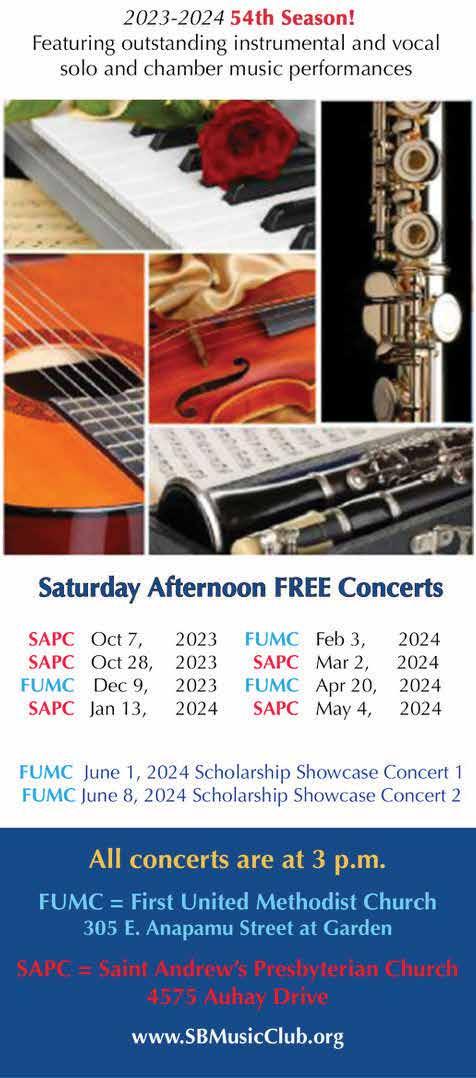 2023-2024 54th Season!
Featuring outstanding instrumental and vocal solo and chamber music performances

Saturday Afternoon FREE Concerts

SAPC Oct 7, 2023
SAPC Oct 28, 2023
FUMC Dec 9, 2023
SAPC Jan 13, 2024

FUMC Feb 3, 2024
SAPC Mar 2, 2024
FUMC Apr 20, 2024
SAPC May 4, 2024

FUMC June 1, 2024 Scholarship Showcase Concert 1
FUMC June 8, 2024 Scholarship Showcase Concert 2

All concerts are at 3 p.m.

FUMC = First United Methodist Church
305 E. Anapamu Street at Garden

SAPC = Saint Andrew's Presbyterian Church
4575 Auhay Drive

www.SBMusicClub.org